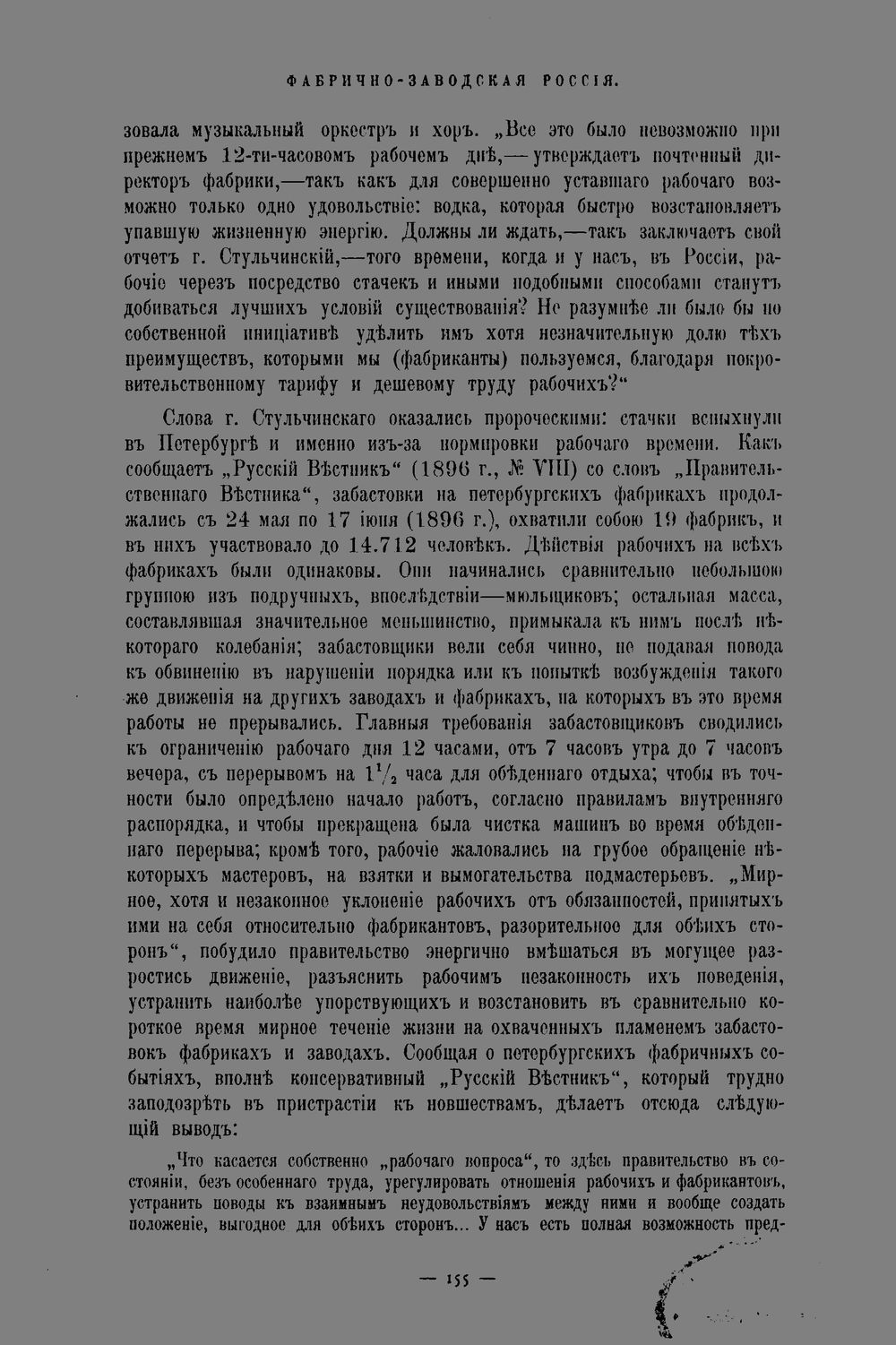 ФАБРИЧНО-ЗАВОДСКАЯ РОССІЯ.

зовала музыкальный оркестръ и хоръ. „Все это было невозможно при прежнемъ 12-ти-часовомъ рабочемъ днѣ,—утверждаетъ почтенный директоръ фабрики,—такъ какъ для совершенно уставшаго рабочаго возможно только одно удовольствіе: водка, которая быстро возстановляетъ упавшую жизненную энергію. Должны ли ждать,—такъ заключаетъ свой отчетъ г. Стульчинскій,—того времени, когда и у насъ, въ Россіи, рабочіе черезъ посредство стачекъ и иными подобными способами станутъ добиваться лучшихъ условій существованія? Не разумнѣе ли было бы по собственной иниціативѣ удѣлить имъ хотя незначительную долю тѣхъ преимуществъ, которыми мы (фабриканты) пользуемся, благодаря покровительственному тарифу и дешевому труду рабочихъ?“

Слова г. Стульчинскаго оказались пророческими: стачки вспыхнули въ Петербургѣ и именно изъ-за нормировки рабочаго времени. Какъ сообщаетъ „Русскій Вѣстникъ“ (1896 г., № VIII) со словъ „Правительственнаго Вѣстника“, забастовки на петербургскихъ фабрикахъ продолжались съ 24 мая по 17 іюня (1896 г.), охватили собою 19 фабрикъ, и въ нихъ участвовало до 14.712 человѣкъ. Дѣйствія рабочихъ на всѣхъ фабрикахъ были одинаковы. Они начинались сравнительно небольшою группою изъ подручныхъ, впослѣдствіи—мюльщиковъ; остальная масса, составлявшая значительное меньшинство, примыкала къ нимъ послѣ нѣкотораго колебанія; забастовщики вели себя чинно, не подавая повода къ обвиненію въ нарушеніи порядка или къ попыткѣ возбужденія такого же движенія на другихъ заводахъ и фабрикахъ, на которыхъ въ это время работы не прерывались. Главныя требованія забастовщиковъ сводились къ ограниченію рабочаго дня 12 часами, отъ 7 часовъ утра до 7 часовъ вечера, съ перерывомъ на $1\frac{1}{2}$ часа для обѣденнаго отдыха; чтобы въ точности было опредѣлено начало работъ, согласно правиламъ внутренняго распорядка, и чтобы прекращена была чистка машинъ во время обѣденнаго перерыва; кромѣ того, рабочіе жаловались на грубое обращеніе нѣкоторыхъ мастеровъ, на взятки и вымогательства подмастерьевъ. „Мирное, хотя и незаконное уклоненіе рабочихъ отъ обязанностей, принятыхъ ими на себя относительно фабрикантовъ, разорительное для обѣихъ сторонъ“, побудило правительство энергично вмѣшаться въ могущее разростись движеніе, разъяснить рабочимъ незаконность ихъ поведенія, устранить наиболѣе упорствующихъ и возстановить въ сравнительно короткое время мирное теченіе жизни на охваченныхъ пламенемъ забастовокъ фабрикахъ и заводахъ. Сообщая о петербургскихъ фабричныхъ событіяхъ, вполнѣ консервативный „Русскій Вѣстникъ“, который трудно заподозрѣть въ пристрастіи къ новшествамъ, дѣлаетъ отсюда слѣдующій выводъ:

„Что касается собственно „рабочаго вопроса“, то здѣсь правительство въ состояніи, безъ особеннаго труда, урегулировать отношенія рабочихъ и фабрикантовъ, устранить поводы къ взаимнымъ неудовольствіямъ между ними и вообще создать положеніе, выгодное для обѣихъ сторонъ... У насъ есть полная возможность пред-

— 155 —